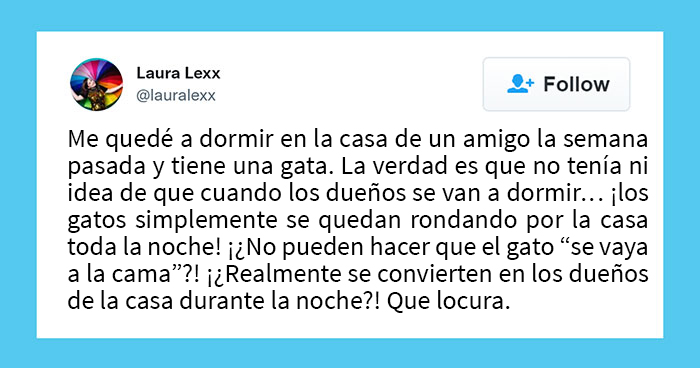 Laura Lexx
@lauralexx

Follow

Me quedé a dormir en la casa de un amigo la semana pasada y tiene una gata. La verdad es que no tenía ni idea de que cuando los dueños se van a dormir… ¡los gatos simplemente se quedan rondando por la casa toda la noche! ¡¿No pueden hacer que el gato “se vaya a la cama”?! ¡¿Realmente se convierten en los dueños de la casa durante la noche?! Que locura.